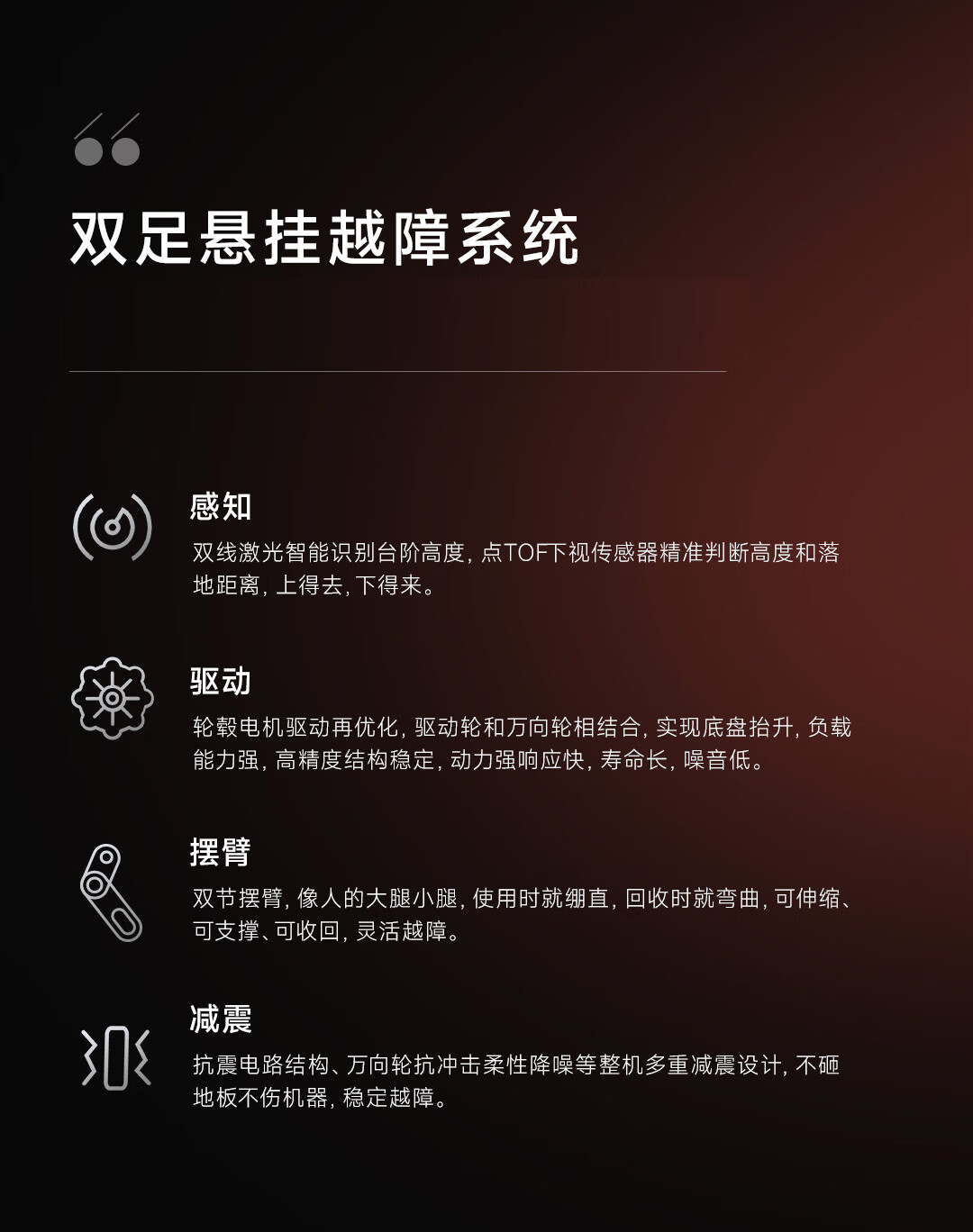 双足悬挂越障系统

感知

双线激光智能识别台阶高度，点TOF下视传感器精准判断高度和落地距离，上得去，下得来。

驱动

轮毂电机驱动再优化，驱动轮和万向轮相结合，实现底盘抬升，负载能力强，高精度结构稳定，动力强响应快，寿命长，噪音低。

摆臂

双节摆臂，像人的大腿小腿，使用时就绷直，回收时就弯曲，可伸缩、可支撑、可收回，灵活越障。

减震

抗震电路结构、万向轮抗冲击柔性降噪等整机多重减震设计，不砸地板不伤机器，稳定越障。